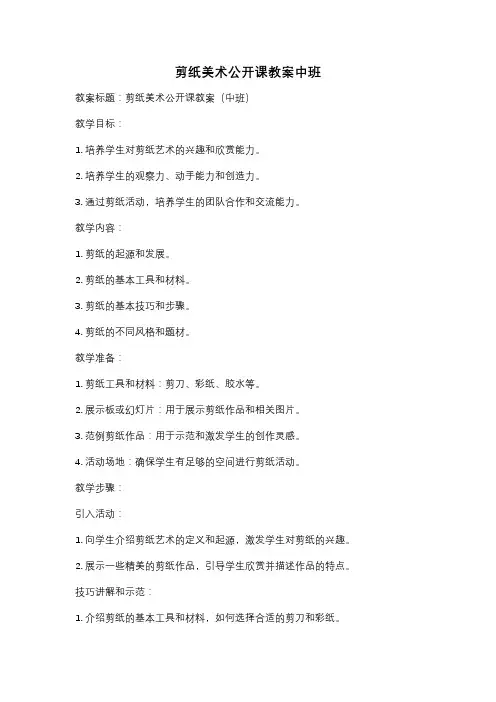 剪纸美术公开课教案中班

教案标题：剪纸美术公开课教案（中班）

教学目标：

1. 培养学生对剪纸艺术的兴趣和欣赏能力。

2. 培养学生的观察力、动手能力和创造力。

3. 通过剪纸活动，培养学生的团队合作和交流能力。

教学内容：

1. 剪纸的起源和发展。

2. 剪纸的基本工具和材料。

3. 剪纸的基本技巧和步骤。

4. 剪纸的不同风格和题材。

教学准备：

1. 剪纸工具和材料：剪刀、彩纸、胶水等。

2. 展示板或幻灯片：用于展示剪纸作品和相关图片。

3. 范例剪纸作品：用于示范和激发学生的创作灵感。

4. 活动场地：确保学生有足够的空间进行剪纸活动。

教学步骤：

引入活动：

1. 向学生介绍剪纸艺术的定义和起源，激发学生对剪纸的兴趣。

2. 展示一些精美的剪纸作品，引导学生欣赏并描述作品的特点。

技巧讲解和示范：

1. 介绍剪纸的基本工具和材料，如何选择合适的剪刀和彩纸。